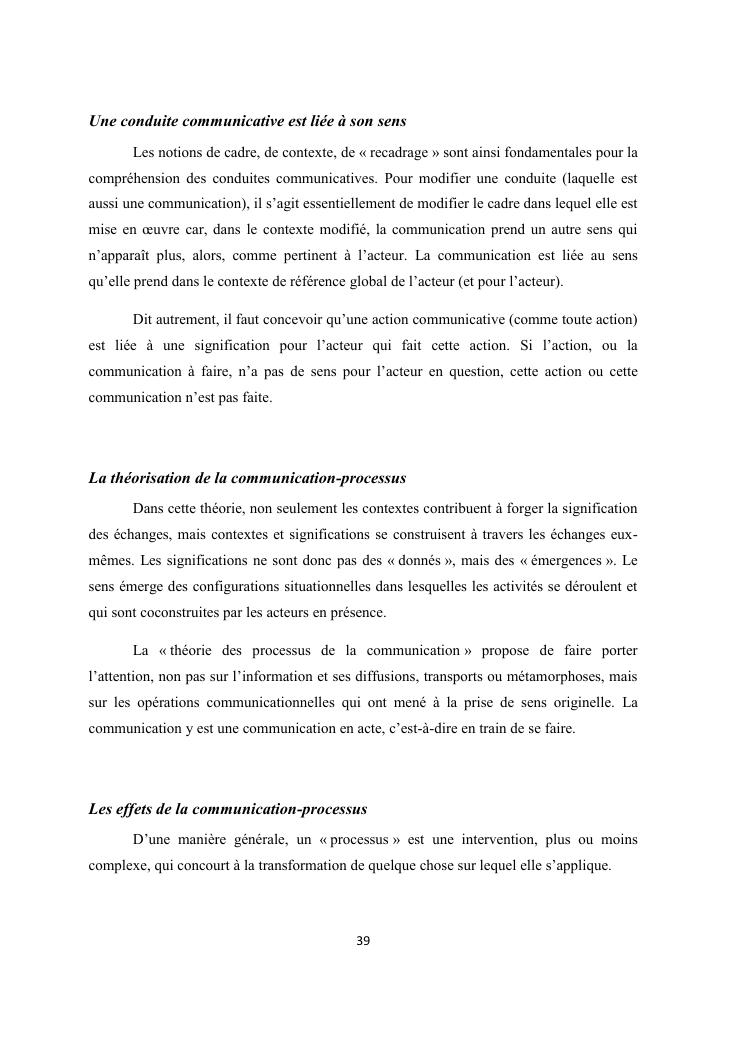 Une conduite communicative est liée à son sens

Les notions de cadre, de contexte, de « recadrage » sont ainsi fondamentales pour la compréhension des conduites communicatives. Pour modifier une conduite (laquelle est aussi une communication), il s'agit essentiellement de modifier le cadre dans lequel elle est mise en œuvre car, dans le contexte modifié, la communication prend un autre sens qui n'apparaît plus, alors, comme pertinent à l'acteur. La communication est liée au sens qu'elle prend dans le contexte de référence global de l'acteur (et pour l'acteur).

Dit autrement, il faut concevoir qu'une action communicative (comme toute action) est liée à une signification pour l'acteur qui fait cette action. Si l'action, ou la communication à faire, n'a pas de sens pour l'acteur en question, cette action ou cette communication n'est pas faite.

La théorisation de la communication-processus

Dans cette théorie, non seulement les contextes contribuent à forger la signification des échanges, mais contextes et significations se construisent à travers les échanges eux-mêmes. Les significations ne sont donc pas des « donnés », mais des « émergences ». Le sens émerge des configurations situationnelles dans lesquelles les activités se déroulent et qui sont coconstruites par les acteurs en présence.

La « théorie des processus de la communication » propose de faire porter l'attention, non pas sur l'information et ses diffusions, transports ou métamorphoses, mais sur les opérations communicationnelles qui ont mené à la prise de sens originelle. La communication y est une communication en acte, c'est-à-dire en train de se faire.

Les effets de la communication-processus

D'une manière générale, un « processus » est une intervention, plus ou moins complexe, qui concourt à la transformation de quelque chose sur lequel elle s'applique.

39